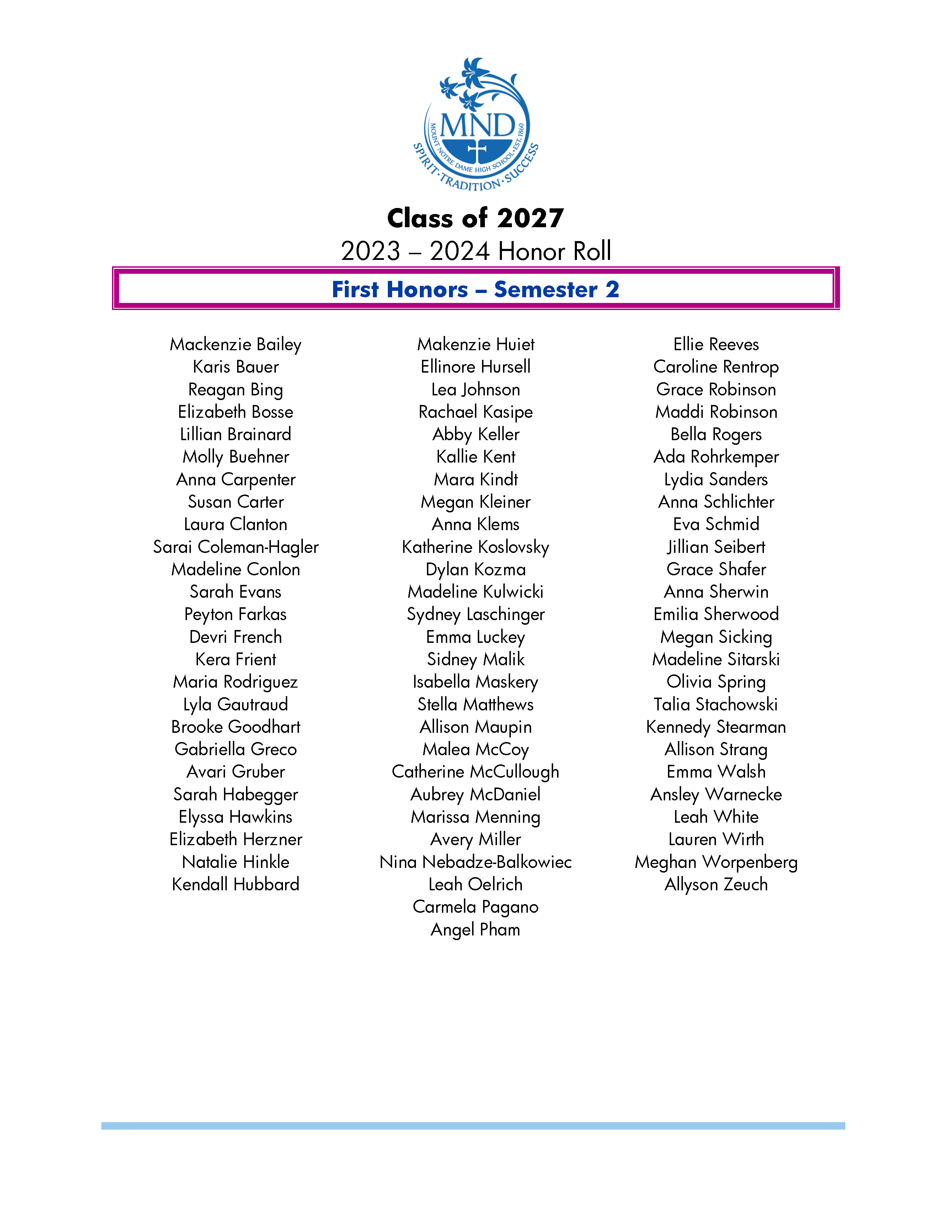 MND
MOUNT NOTRE DAME HIGH SCHOOL · EST. 1860
SPIRIT · TRADITION · SUCCESS

Class of 2027
2023 – 2024 Honor Roll

First Honors – Semester 2

Mackenzie Bailey
Karis Bauer
Reagan Bing
Elizabeth Bosse
Lillian Brainard
Molly Buehner
Anna Carpenter
Susan Carter
Laura Clanton
Sarai Coleman-Hagler
Madeline Conlon
Sarah Evans
Peyton Farkas
Devri French
Kera Frient
Maria Rodriguez
Lyla Gautraud
Brooke Goodhart
Gabriella Greco
Avari Gruber
Sarah Habegger
Elyssa Hawkins
Elizabeth Herzner
Natalie Hinkle
Kendall Hubbard

Makenzie Huiet
Ellinore Hursell
Lea Johnson
Rachael Kasipe
Abby Keller
Kallie Kent
Mara Kindt
Megan Kleiner
Anna Klems
Katherine Koslovsky
Dylan Kozma
Madeline Kulwicki
Sydney Laschinger
Emma Luckey
Sidney Malik
Isabella Maskery
Stella Matthews
Allison Maupin
Malea McCoy
Catherine McCullough
Aubrey McDaniel
Marissa Menning
Avery Miller
Nina Nebadze-Balkowiec
Leah Oelrich
Carmela Pagano
Angel Pham

Ellie Reeves
Caroline Rentrop
Grace Robinson
Maddi Robinson
Bella Rogers
Ada Rohrkemper
Lydia Sanders
Anna Schlichter
Eva Schmid
Jillian Seibert
Grace Shafer
Anna Sherwin
Emilia Sherwood
Megan Sicking
Madeline Sitarski
Olivia Spring
Talia Stachowski
Kennedy Stearman
Allison Strang
Emma Walsh
Ansley Warnecke
Leah White
Lauren Wirth
Meghan Worpenberg
Allyson Zeuch